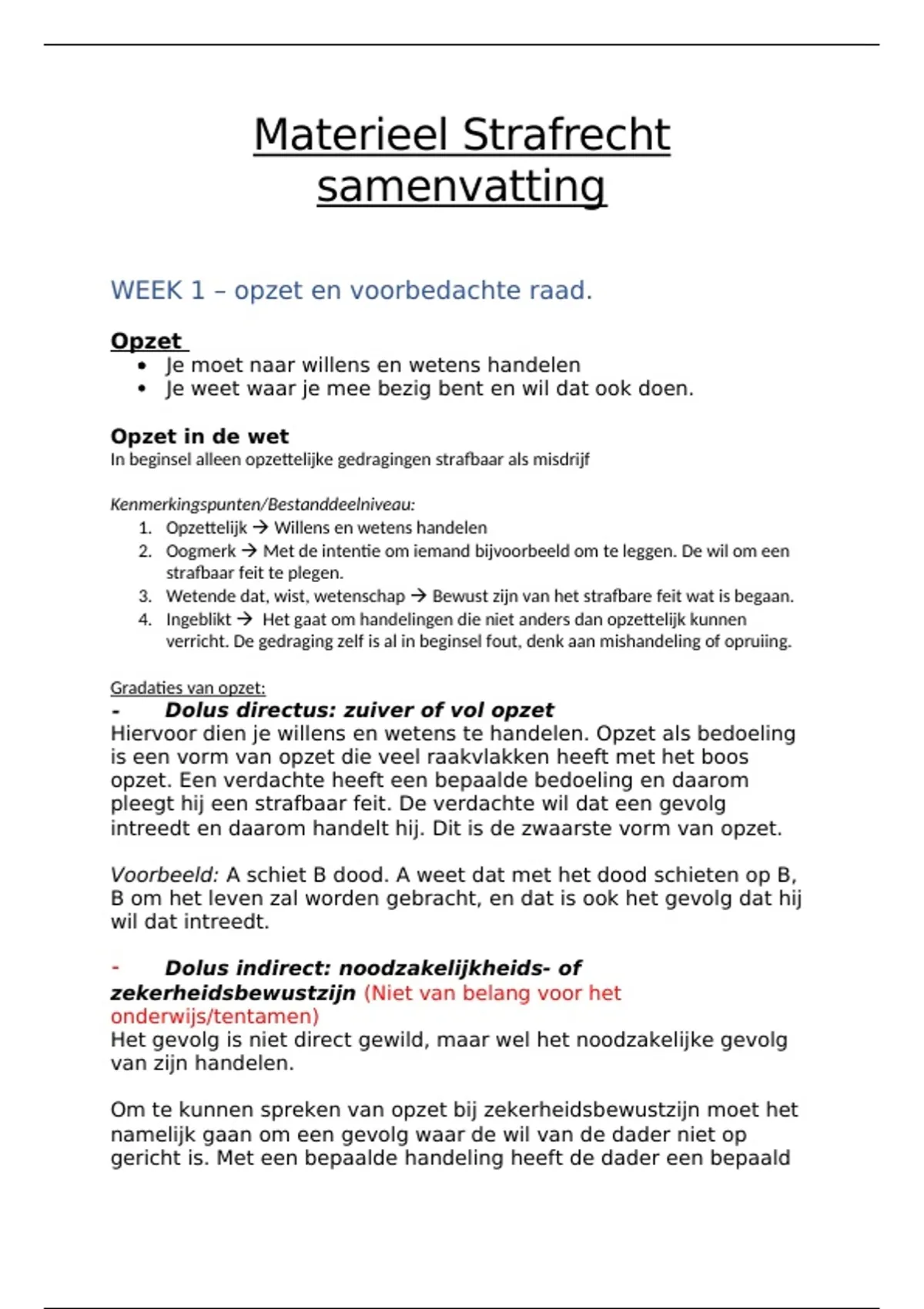 Materieel Strafrecht samenvatting

WEEK 1 – opzet en voorbedachte raad.

Opzet
• Je moet naar willens en wetens handelen
• Je weet waar je mee bezig bent en wil dat ook doen.

Opzet in de wet
In beginsel alleen opzettelijke gedragingen strafbaar als misdrijf

Kenmerkingspunten/Bestanddeelniveau:
1. Opzettelijk → Willens en wetens handelen
2. Oogmerk → Met de intentie om iemand bijvoorbeeld om te leggen. De wil om een strafbaar feit te plegen.
3. Wetende dat, wist, wetenschap → Bewust zijn van het strafbare feit wat is begaan.
4. Ingeblikt → Het gaat om handelingen die niet anders dan opzettelijk kunnen verricht. De gedraging zelf is al in beginsel fout, denk aan mishandeling of opruiing.

Gradaties van opzet:
- Dolus directus: zuiver of vol opzet
Hiervoor dien je willens en wetens te handelen. Opzet als bedoeling is een vorm van opzet die veel raakvlakken heeft met het boos opzet. Een verdachte heeft een bepaalde bedoeling en daarom pleegt hij een strafbaar feit. De verdachte wil dat een gevolg intreedt en daarom handelt hij. Dit is de zwaarste vorm van opzet.

Voorbeeld: A schiet B dood. A weet dat met het dood schieten op B, B om het leven zal worden gebracht, en dat is ook het gevolg dat hij wil dat intreedt.

- Dolus indirect: noodzakelijkheids- of zekerheidsbewustzijn (Niet van belang voor het onderwijs/tentamen)
Het gevolg is niet direct gewild, maar wel het noodzakelijke gevolg van zijn handelen.

Om te kunnen spreken van opzet bij zekerheidsbewustzijn moet het namelijk gaan om een gevolg waar de wil van de dader niet op gericht is. Met een bepaalde handeling heeft de dader een bepaald